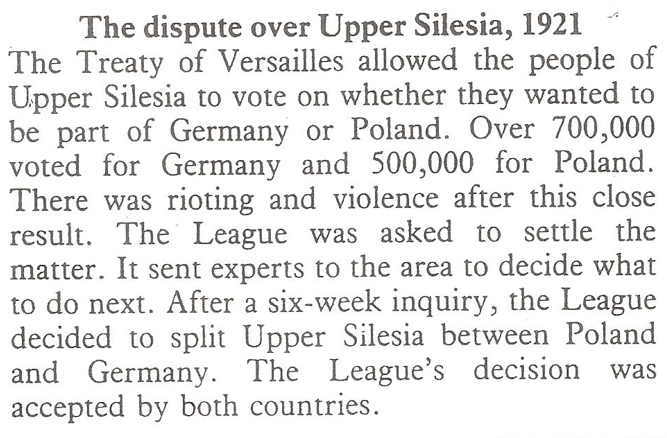 The dispute over Upper Silesia, 1921

The Treaty of Versailles allowed the people of Upper Silesia to vote on whether they wanted to be part of Germany or Poland. Over 700,000 voted for Germany and 500,000 for Poland. There was rioting and violence after this close result. The League was asked to settle the matter. It sent experts to the area to decide what to do next. After a six-week inquiry, the League decided to split Upper Silesia between Poland and Germany. The League's decision was accepted by both countries.